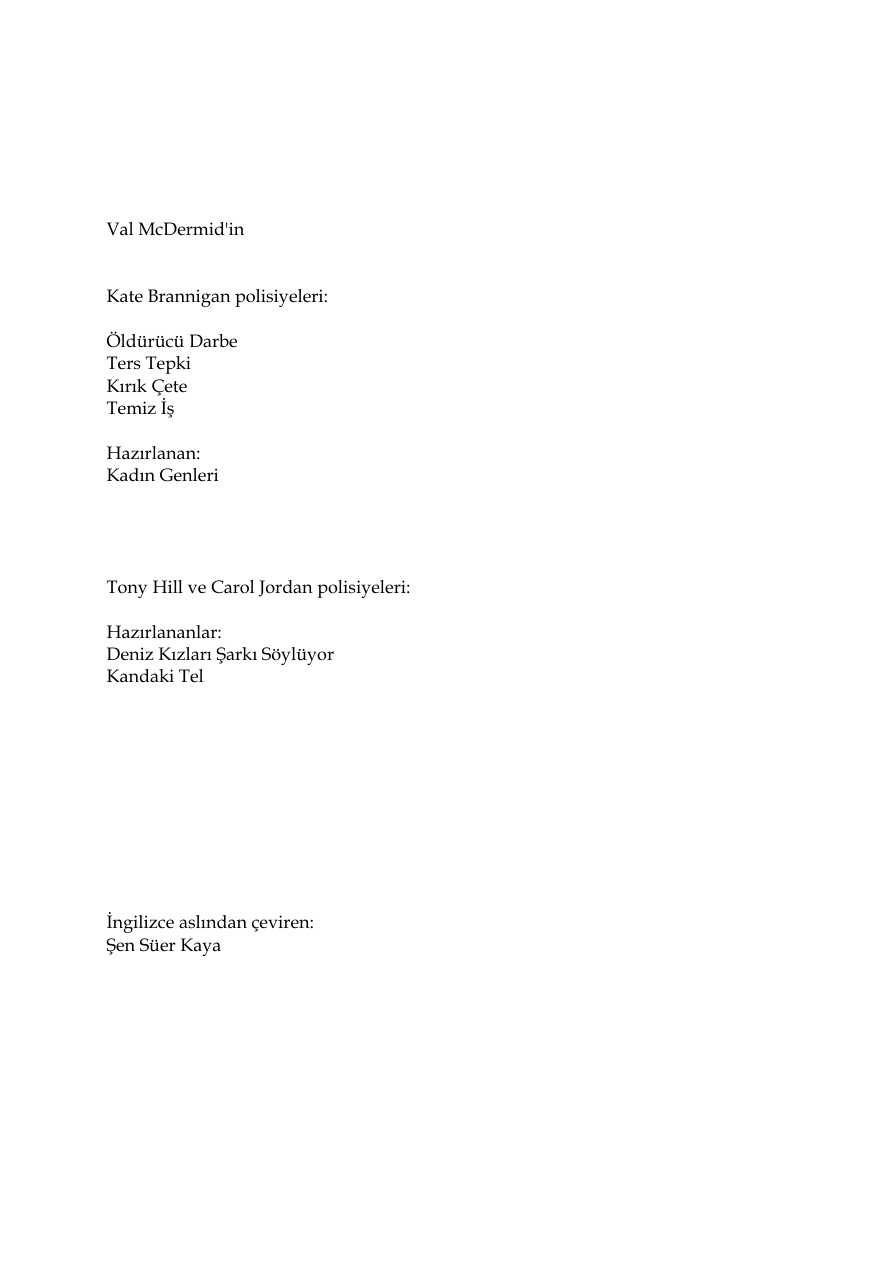 Val McDermid'in

Kate Brannigan polisiyeleri:

Öldürücü Darbe
Ters Tepki
Kırık Çete
Temiz İş

Hazırlanan:
Kadın Genleri

Tony Hill ve Carol Jordan polisiyeleri:

Hazırlananlar:
Deniz Kızları Şarkı Söylüyor
Kandaki Tel

İngilizce aslından çeviren:
Şen Süer Kaya